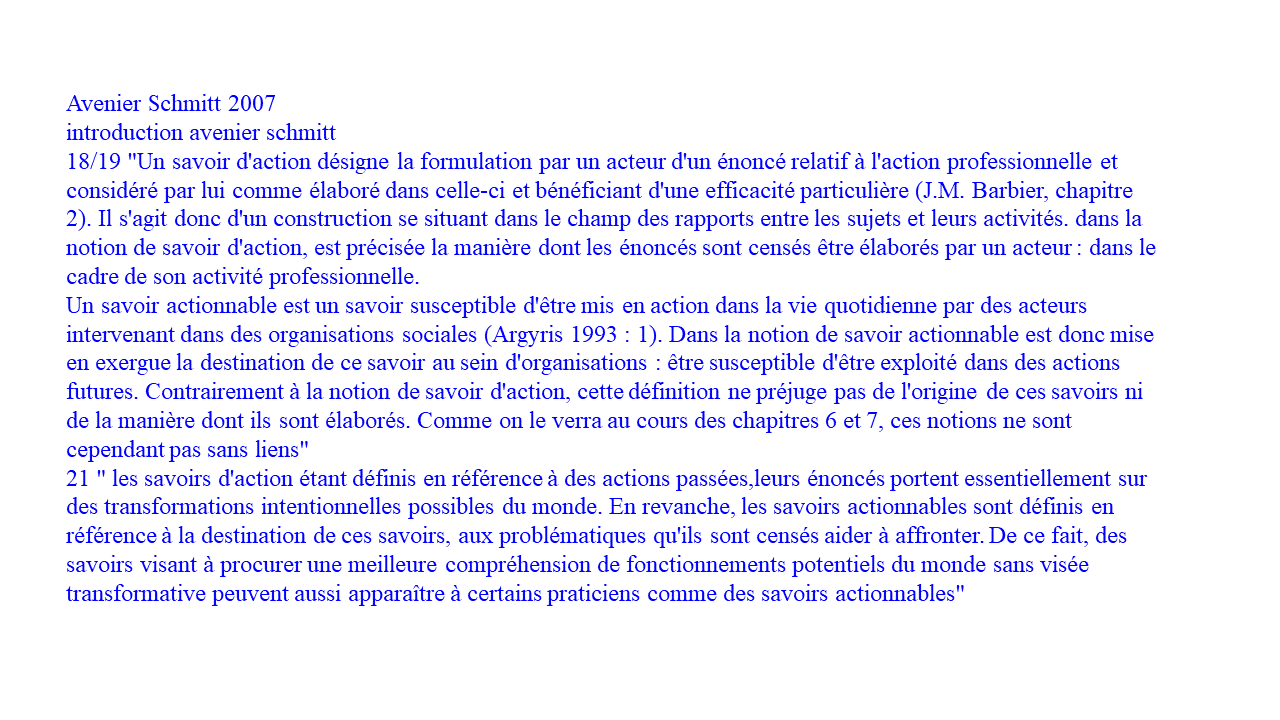 Avenier Schmitt 2007
introduction avenier schmitt
18/19 "Un savoir d'action désigne la formulation par un acteur d'un énoncé relatif à l'action professionnelle et considéré par lui comme élaboré dans celle-ci et bénéficiant d'une efficacité particulière (J.M. Barbier, chapitre 2). Il s'agit donc d'un construction se situant dans le champ des rapports entre les sujets et leurs activités. dans la notion de savoir d'action, est précisée la manière dont les énoncés sont censés être élaborés par un acteur : dans le cadre de son activité professionnelle.
Un savoir actionnable est un savoir susceptible d'être mis en action dans la vie quotidienne par des acteurs intervenant dans des organisations sociales (Argyris 1993 : 1). Dans la notion de savoir actionnable est donc mise en exergue la destination de ce savoir au sein d'organisations : être susceptible d'être exploité dans des actions futures. Contrairement à la notion de savoir d'action, cette définition ne préjuge pas de l'origine de ces savoirs ni de la manière dont ils sont élaborés. Comme on le verra au cours des chapitres 6 et 7, ces notions ne sont cependant pas sans liens"
21 " les savoirs d'action étant définis en référence à des actions passées,leurs énoncés portent essentiellement sur des transformations intentionnelles possibles du monde. En revanche, les savoirs actionnables sont définis en référence à la destination de ces savoirs, aux problématiques qu'ils sont censés aider à affronter. De ce fait, des savoirs visant à procurer une meilleure compréhension de fonctionnements potentiels du monde sans visée transformative peuvent aussi apparaître à certains praticiens comme des savoirs actionnables"